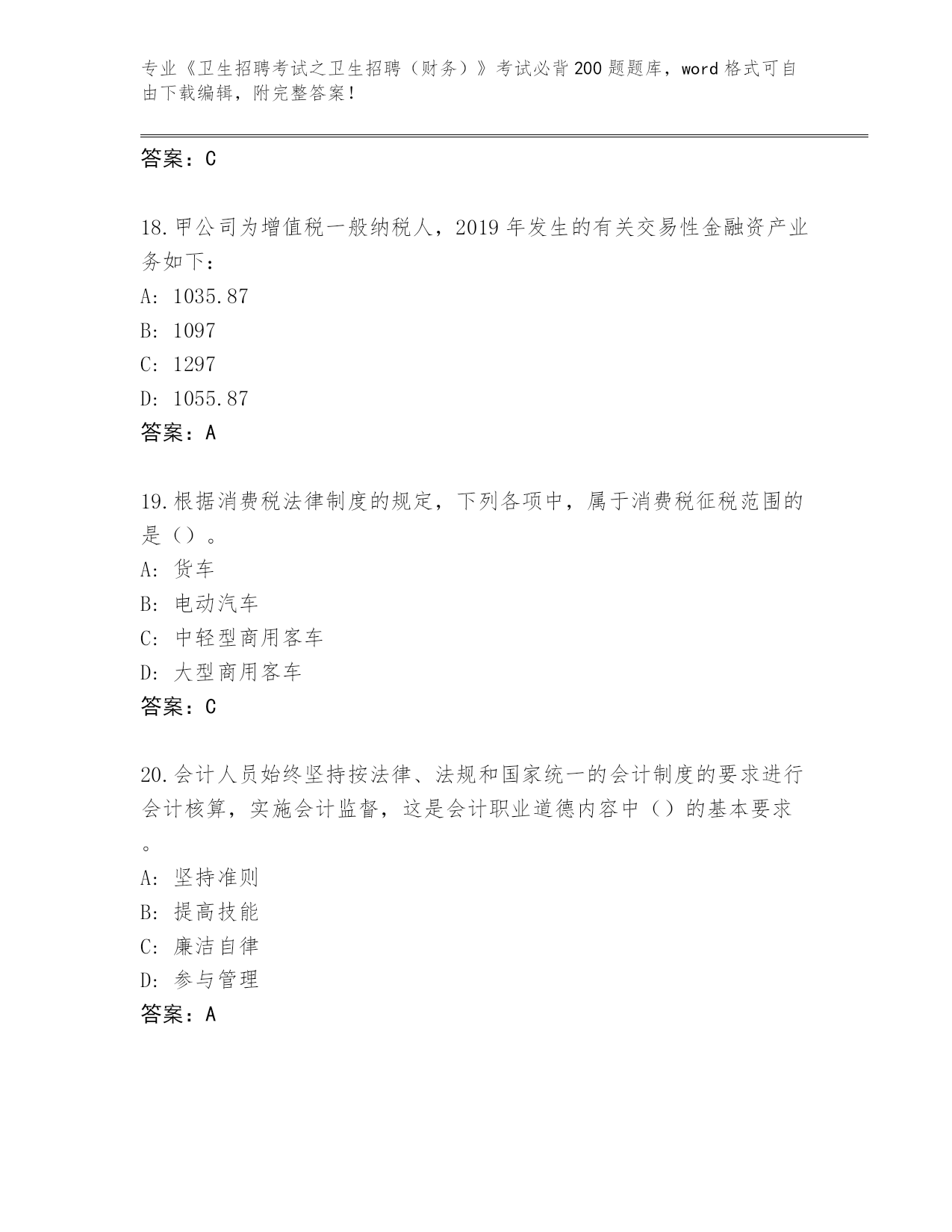 专业《卫生招聘考试之卫生招聘（财务）》考试必背200题题库，word格式可自由下载编辑，附完整答案！

答案：C

18.甲公司为增值税一般纳税人，2019年发生的有关交易性金融资产业务如下：
A: 1035.87
B: 1097
C: 1297
D: 1055.87
答案：A

19.根据消费税法律制度的规定，下列各项中，属于消费税征税范围的是（）。
A: 货车
B: 电动汽车
C: 中轻型商用客车
D: 大型商用客车
答案：C

20.会计人员始终坚持按法律、法规和国家统一的会计制度的要求进行会计核算，实施会计监督，这是会计职业道德内容中（）的基本要求。
A: 坚持准则
B: 提高技能
C: 廉洁自律
D: 参与管理
答案：A